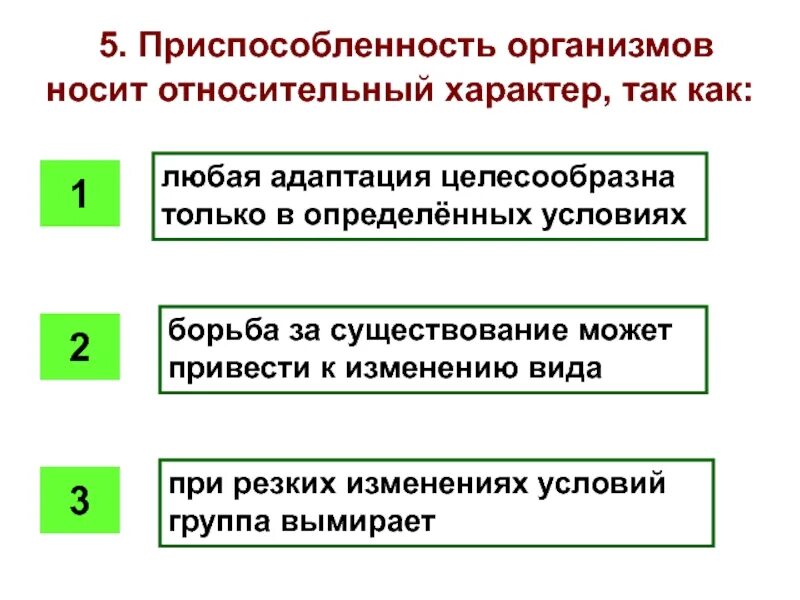 5. Приспособленность организмов носит относительный характер, так как:

1

любая адаптация целесообразна только в определённых условиях

2

борьба за существование может привести к изменению вида

3

при резких изменениях условий группа вымирает